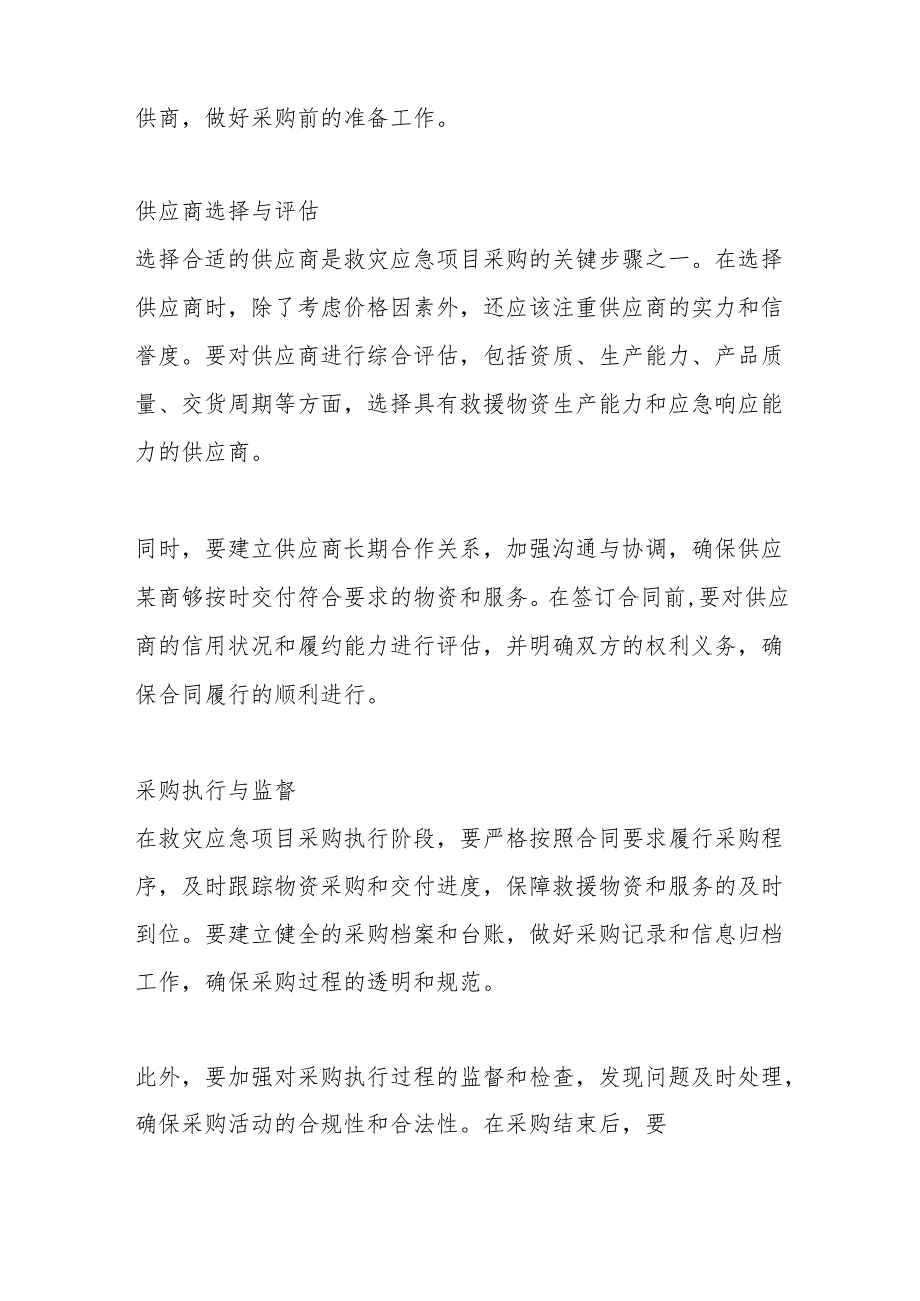 供商，做好采购前的准备工作。

供应商选择与评估
选择合适的供应商是救灾应急项目采购的关键步骤之一。在选择供应商时，除了考虑价格因素外，还应该注重供应商的实力和信誉度。要对供应商进行综合评估，包括资质、生产能力、产品质量、交货周期等方面，选择具有救援物资生产能力和应急响应能力的供应商。

同时，要建立供应商长期合作关系，加强沟通与协调，确保供应某商够按时交付符合要求的物资和服务。在签订合同前,要对供应商的信用状况和履约能力进行评估，并明确双方的权利义务，确保合同履行的顺利进行。

采购执行与监督
在救灾应急项目采购执行阶段，要严格按照合同要求履行采购程序，及时跟踪物资采购和交付进度，保障救援物资和服务的及时到位。要建立健全的采购档案和台账，做好采购记录和信息归档工作，确保采购过程的透明和规范。

此外，要加强对采购执行过程的监督和检查，发现问题及时处理，确保采购活动的合规性和合法性。在采购结束后，要